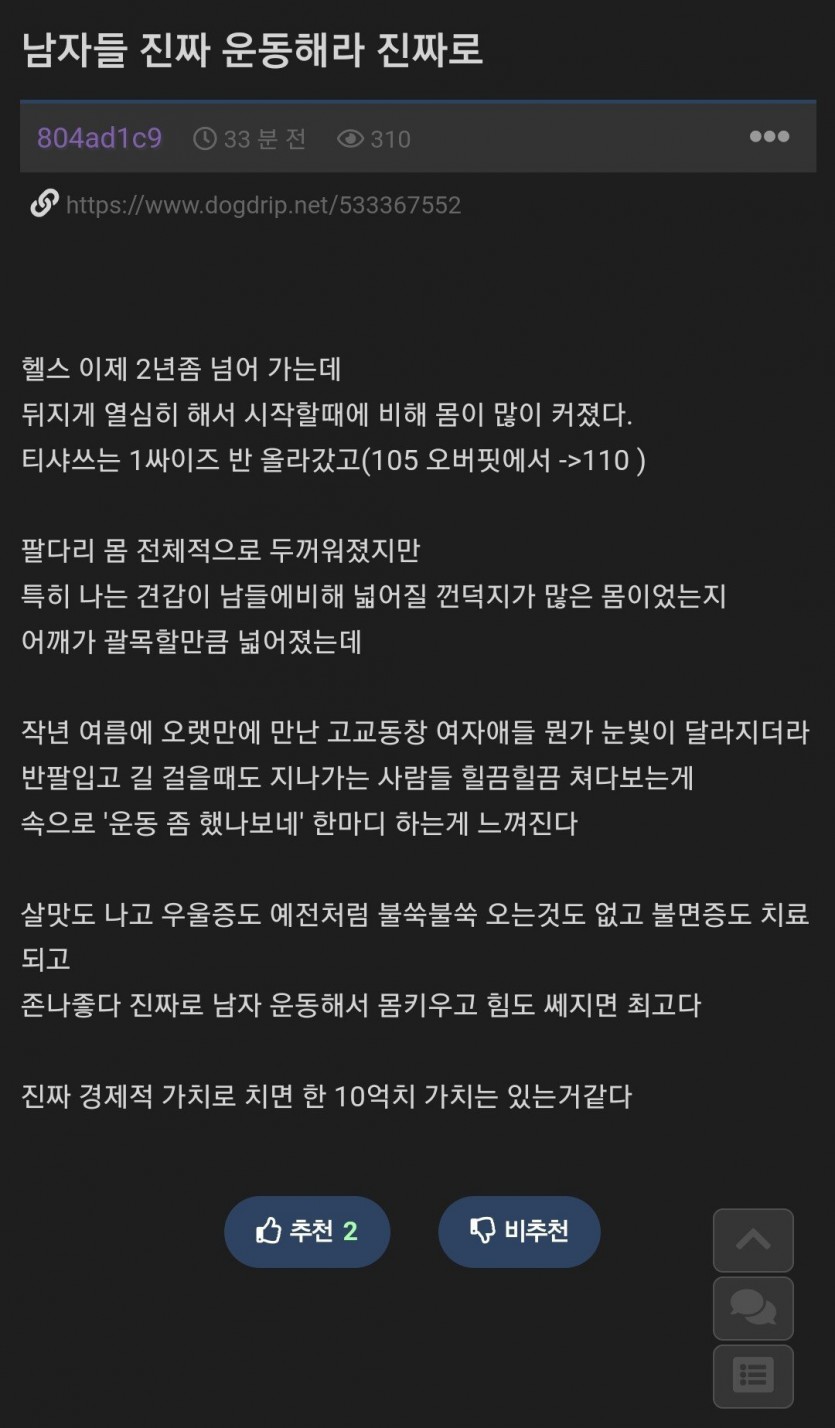 남자들 진짜 운동해라 진짜로

804ad1c9 33 분 전 310

https://www.dogdrip.net/533367552

헬스 이제 2년좀 넘어 가는데
뒤지게 열심히 해서 시작할때에 비해 몸이 많이 커졌다.
티샤쓰는 1싸이즈 반 올라갔고(105 오버핏에서 ->110 )

팔다리 몸 전체적으로 두꺼워졌지만
특히 나는 견갑이 남들에비해 넓어질 껀덕지가 많은 몸이었는지
어깨가 괄목할만큼 넓어졌는데

작년 여름에 오랫만에 만난 고교동창 여자애들 뭔가 눈빛이 달라지더라
반팔입고 길 걸을때도 지나가는 사람들 힐끔힐끔 쳐다보는게
속으로 '운동 좀 했나보네' 한마디 하는게 느껴진다

살맛도 나고 우울증도 예전처럼 불쑥불쑥 오는것도 없고 불면증도 치료되고
존나좋다 진짜로 남자 운동해서 몸키우고 힘도 쎄지면 최고다

진짜 경제적 가치로 치면 한 10억치 가치는 있는거같다

추천 2

비추천